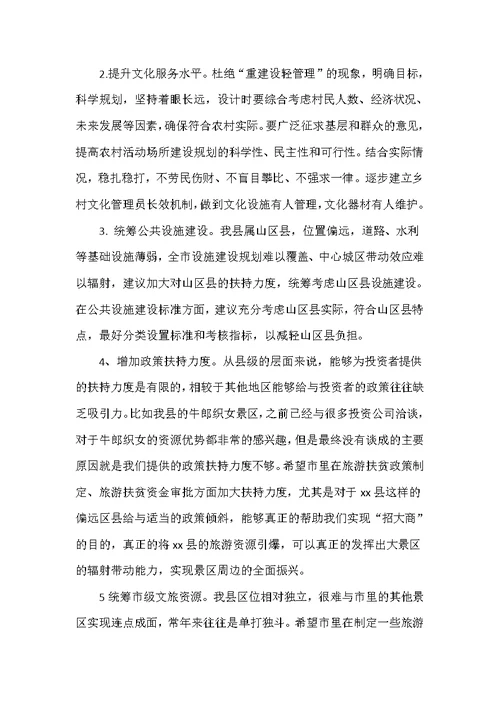 2.提升文化服务水平。杜绝“重建设轻管理”的现象，明确目标，科学规划，坚持着眼长远，设计时要综合考虑村民人数、经济状况、未来发展等因素，确保符合农村实际。要广泛征求基层和群众的意见，提高农村活动场所建设规划的科学性、民主性和可行性。结合实际情况，稳扎稳打，不劳民伤财、不盲目攀比、不强求一律。逐步建立乡村文化管理员长效机制，做到文化设施有人管理，文化器材有人维护。

3. 统筹公共设施建设。我县属山区县，位置偏远，道路、水利等基础设施薄弱，全市设施建设规划难以覆盖、中心城区带动效应难以辐射，建议加大对山区县的扶持力度，统筹考虑山区县设施建设。在公共设施建设标准方面，建议充分考虑山区县实际，符合山区县特点，最好分类设置标准和考核指标，以减轻山区县负担。

4、增加政策扶持力度。从县级的层面来说，能够为投资者提供的扶持力度是有限的，相较于其他地区能够给与投资者的政策往往缺乏吸引力。比如我县的牛郎织女景区，之前已经与很多投资公司洽谈，对于牛郎织女的资源优势都非常的感兴趣，但是最终没有谈成的主要原因就是我们提供的政策扶持力度不够。希望市里在旅游扶贫政策制定、旅游扶贫资金审批方面加大扶持力度，尤其是对于 xx 县这样的偏远区县给与适当的政策倾斜，能够真正的帮助我们实现“招大商”的目的，真正的将 xx 县的旅游资源引爆，可以真正的发挥出大景区的辐射带动能力，实现景区周边的全面振兴。

5 统筹市级文旅资源。我县区位相对独立，很难与市里的其他景区实现连点成面，常年来往往是单打独斗。希望市里在制定一些旅游